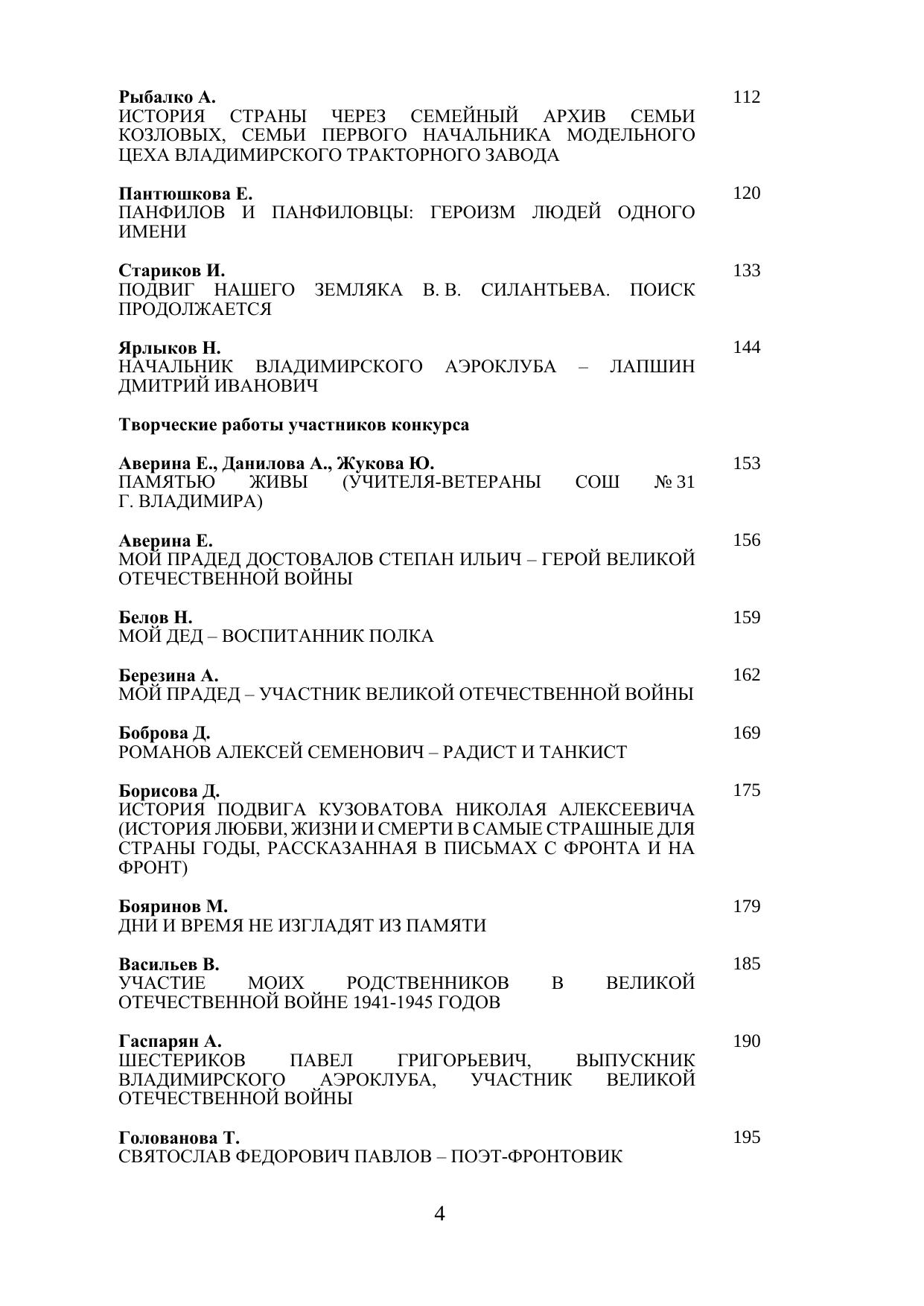 Рыбалко А. 112
ИСТОРИЯ СТРАНЫ ЧЕРЕЗ СЕМЕЙНЫЙ АРХИВ СЕМЬИ КОЗЛОВЫХ, СЕМЬИ ПЕРВОГО НАЧАЛЬНИКА МОДЕЛЬНОГО ЦЕХА ВЛАДИМИРСКОГО ТРАКТОРНОГО ЗАВОДА

Пантюшкова Е. 120
ПАНФИЛОВ И ПАНФИЛОВЦЫ: ГЕРОИЗМ ЛЮДЕЙ ОДНОГО ИМЕНИ

Стариков И. 133
ПОДВИГ НАШЕГО ЗЕМЛЯКА В. В. СИЛАНТЬЕВА. ПОИСК ПРОДОЛЖАЕТСЯ

Ярлыков Н. 144
НАЧАЛЬНИК ВЛАДИМИРСКОГО АЭРОКЛУБА – ЛАПШИН ДМИТРИЙ ИВАНОВИЧ

Творческие работы участников конкурса

Аверина Е., Данилова А., Жукова Ю. 153
ПАМЯТЬЮ ЖИВЫ (УЧИТЕЛЯ-ВЕТЕРАНЫ СОШ № 31 Г. ВЛАДИМИРА)

Аверина Е. 156
МОЙ ПРАДЕД ДОСТОВАЛОВ СТЕПАН ИЛЬИЧ – ГЕРОЙ ВЕЛИКОЙ ОТЕЧЕСТВЕННОЙ ВОЙНЫ

Белов Н. 159
МОЙ ДЕД – ВОСПИТАННИК ПОЛКА

Березина А. 162
МОЙ ПРАДЕД – УЧАСТНИК ВЕЛИКОЙ ОТЕЧЕСТВЕННОЙ ВОЙНЫ

Боброва Д. 169
РОМАНОВ АЛЕКСЕЙ СЕМЕНОВИЧ – РАДИСТ И ТАНКИСТ

Борисова Д. 175
ИСТОРИЯ ПОДВИГА КУЗОВАТОВА НИКОЛАЯ АЛЕКСЕЕВИЧА (ИСТОРИЯ ЛЮБВИ, ЖИЗНИ И СМЕРТИ В САМЫЕ СТРАШНЫЕ ДЛЯ СТРАНЫ ГОДЫ, РАССКАЗАННАЯ В ПИСЬМАХ С ФРОНТА И НА ФРОНТ)

Бояринов М. 179
ДНИ И ВРЕМЯ НЕ ИЗГЛАДЯТ ИЗ ПАМЯТИ

Васильев В. 185
УЧАСТИЕ МОИХ РОДСТВЕННИКОВ В ВЕЛИКОЙ ОТЕЧЕСТВЕННОЙ ВОЙНЕ 1941-1945 ГОДОВ

Гаспарян А. 190
ШЕСТЕРИКОВ ПАВЕЛ ГРИГОРЬЕВИЧ, ВЫПУСКНИК ВЛАДИМИРСКОГО АЭРОКЛУБА, УЧАСТНИК ВЕЛИКОЙ ОТЕЧЕСТВЕННОЙ ВОЙНЫ

Голованова Т. 195
СВЯТОСЛАВ ФЕДОРОВИЧ ПАВЛОВ – ПОЭТ-ФРОНТОВИК

4